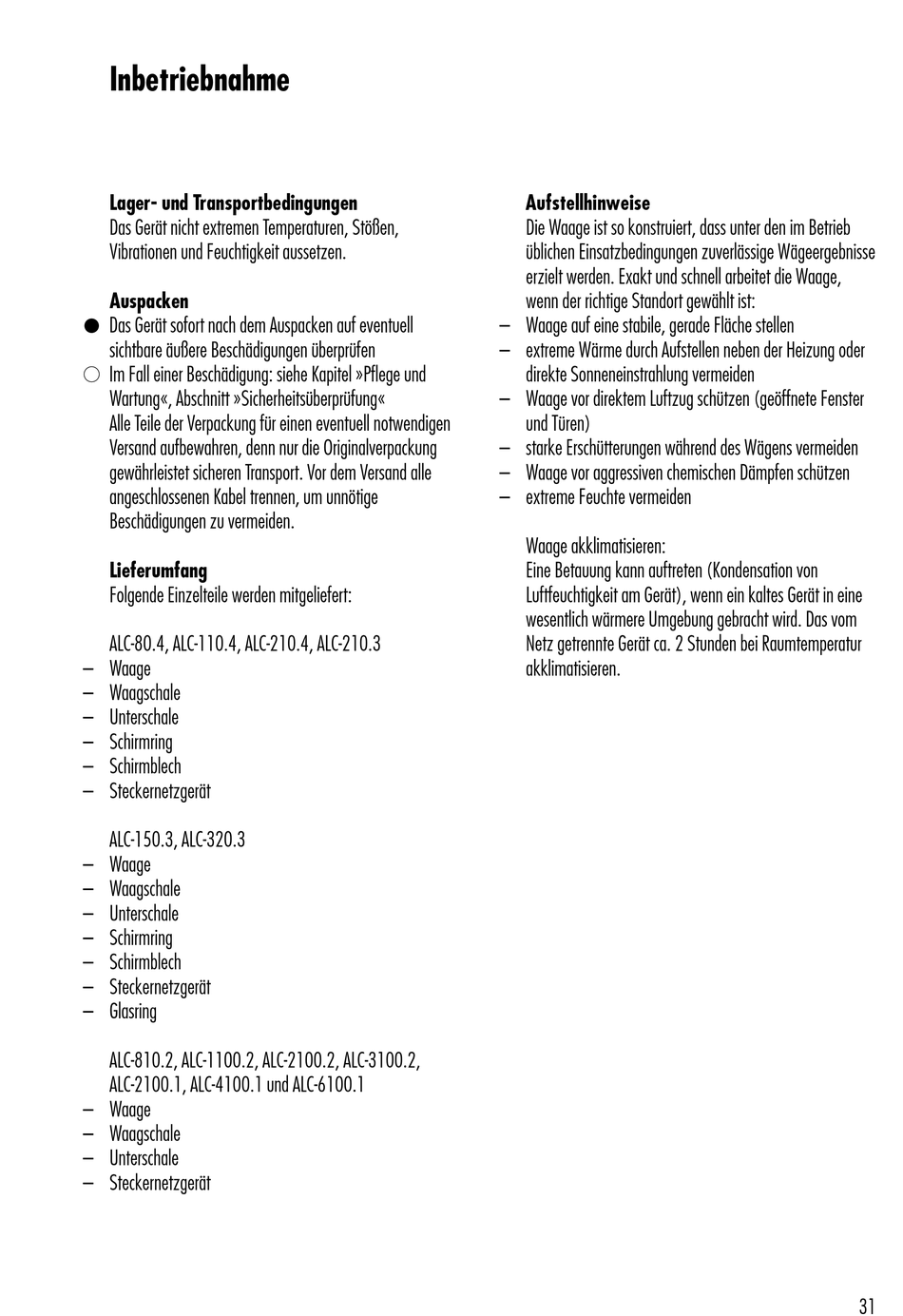 Inbetriebnahme

Lager- und Transportbedingungen
Das Gerät nicht extremen Temperaturen, Stößen, Vibrationen und Feuchtigkeit aussetzen.

Auspacken
● Das Gerät sofort nach dem Auspacken auf eventuell sichtbare äußere Beschädigungen überprüfen
○ Im Fall einer Beschädigung: siehe Kapitel »Pflege und Wartung«, Abschnitt »Sicherheitsüberprüfung«
Alle Teile der Verpackung für einen eventuell notwendigen Versand aufbewahren, denn nur die Originalverpackung gewährleistet sicheren Transport. Vor dem Versand alle angeschlossenen Kabel trennen, um unnötige Beschädigungen zu vermeiden.

Lieferumfang
Folgende Einzelteile werden mitgeliefert:

ALC-80.4, ALC-110.4, ALC-210.4, ALC-210.3
– Waage
– Waagschale
– Unterschale
– Schirmring
– Schirmblech
– Steckernetzgerät

ALC-150.3, ALC-320.3
– Waage
– Waagschale
– Unterschale
– Schirmring
– Schirmblech
– Steckernetzgerät
– Glasring

ALC-810.2, ALC-1100.2, ALC-2100.2, ALC-3100.2, ALC-2100.1, ALC-4100.1 und ALC-6100.1
– Waage
– Waagschale
– Unterschale
– Steckernetzgerät

Aufstellhinweise
Die Waage ist so konstruiert, dass unter den im Betrieb üblichen Einsatzbedingungen zuverlässige Wägeergebnisse erzielt werden. Exakt und schnell arbeitet die Waage, wenn der richtige Standort gewählt ist:
– Waage auf eine stabile, gerade Fläche stellen
– extreme Wärme durch Aufstellen neben der Heizung oder direkte Sonneneinstrahlung vermeiden
– Waage vor direktem Luftzug schützen (geöffnete Fenster und Türen)
– starke Erschütterungen während des Wägens vermeiden
– Waage vor aggressiven chemischen Dämpfen schützen
– extreme Feuchte vermeiden

Waage akklimatisieren:
Eine Betauung kann auftreten (Kondensation von Luftfeuchtigkeit am Gerät), wenn ein kaltes Gerät in eine wesentlich wärmere Umgebung gebracht wird. Das vom Netz getrennte Gerät ca. 2 Stunden bei Raumtemperatur akklimatisieren.

31